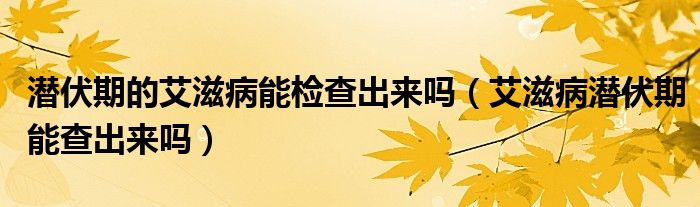 潜伏期的艾滋病能检查出来吗（艾滋病潜伏期能查出来吗）